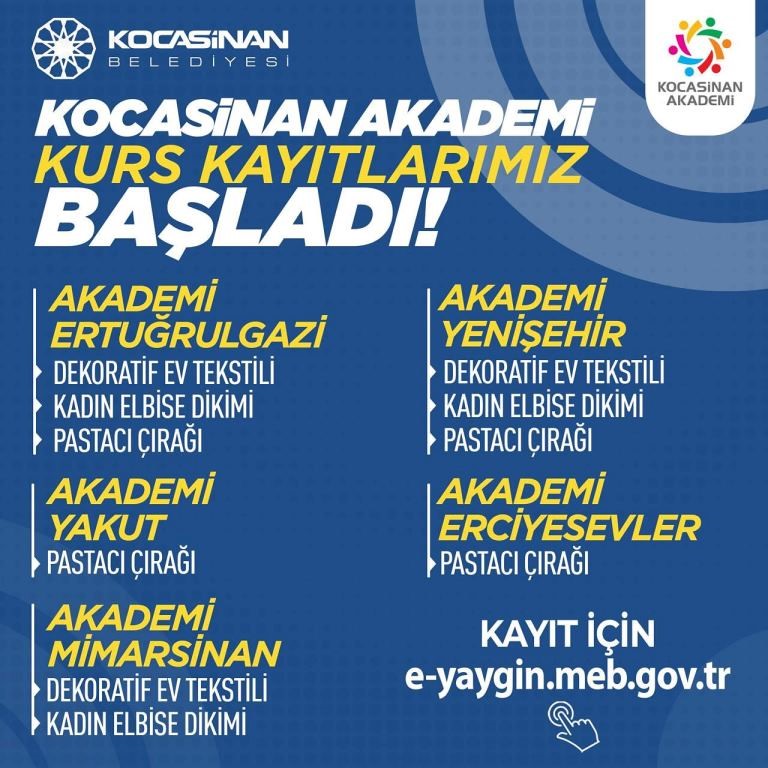 KOCASİNAN BELEDİYESİ

KOCASİNAN AKADEMİ

KOCASİNAN AKADEMİ
KURS KAYITLARIMIZ
BAŞLADI!

AKADEMİ ERTUĞRULGAZİ
DEKORATİF EV TEKSTİLİ
KADIN ELBİSE DİKİMİ
PASTACI ÇIRAĞI

AKADEMİ YAKUT
PASTACI ÇIRAĞI

AKADEMİ MİMARSİNAN
DEKORATİF EV TEKSTİLİ
KADIN ELBİSE DİKİMİ

AKADEMİ YENİŞEHİR
DEKORATİF EV TEKSTİLİ
KADIN ELBİSE DİKİMİ
PASTACI ÇIRAĞI

AKADEMİ ERCİYESEVLER
PASTACI ÇIRAĞI

KAYIT İÇİN
e-yaygin.meb.gov.tr